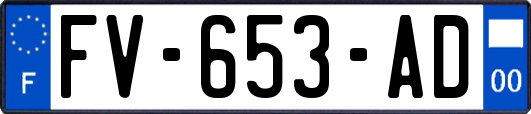 F

FV-653-AD

00